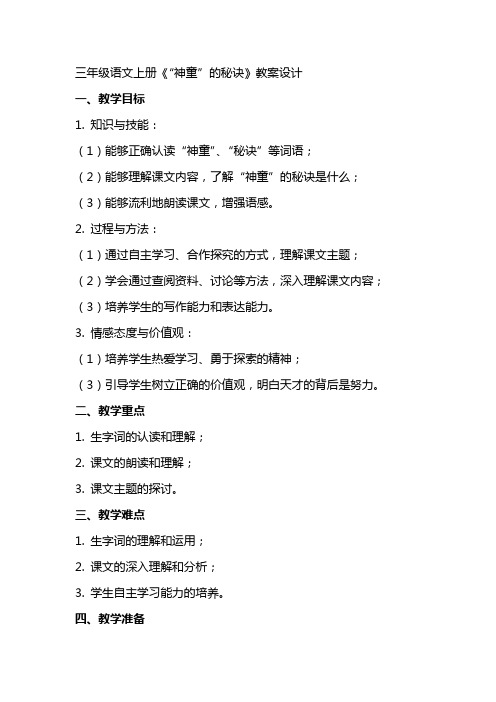 三年级语文上册《“神童”的秘诀》教案设计

一、教学目标

1. 知识与技能：

（1）能够正确认读“神童”、“秘诀”等词语；

（2）能够理解课文内容，了解“神童”的秘诀是什么；

（3）能够流利地朗读课文，增强语感。

2. 过程与方法：

（1）通过自主学习、合作探究的方式，理解课文主题；

（2）学会通过查阅资料、讨论等方法，深入理解课文内容；

（3）培养学生的写作能力和表达能力。

3. 情感态度与价值观：

（1）培养学生热爱学习、勇于探索的精神；

（3）引导学生树立正确的价值观，明白天才的背后是努力。

二、教学重点

1. 生字词的认读和理解；

2. 课文的朗读和理解；

3. 课文主题的探讨。

三、教学难点

1. 生字词的理解和运用；

2. 课文的深入理解和分析；

3. 学生自主学习能力的培养。

四、教学准备